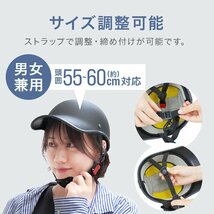 サイズ調整可能

ストラップで調整・締め付けが可能です。

男女兼用

頭囲55-60(約)cm対応